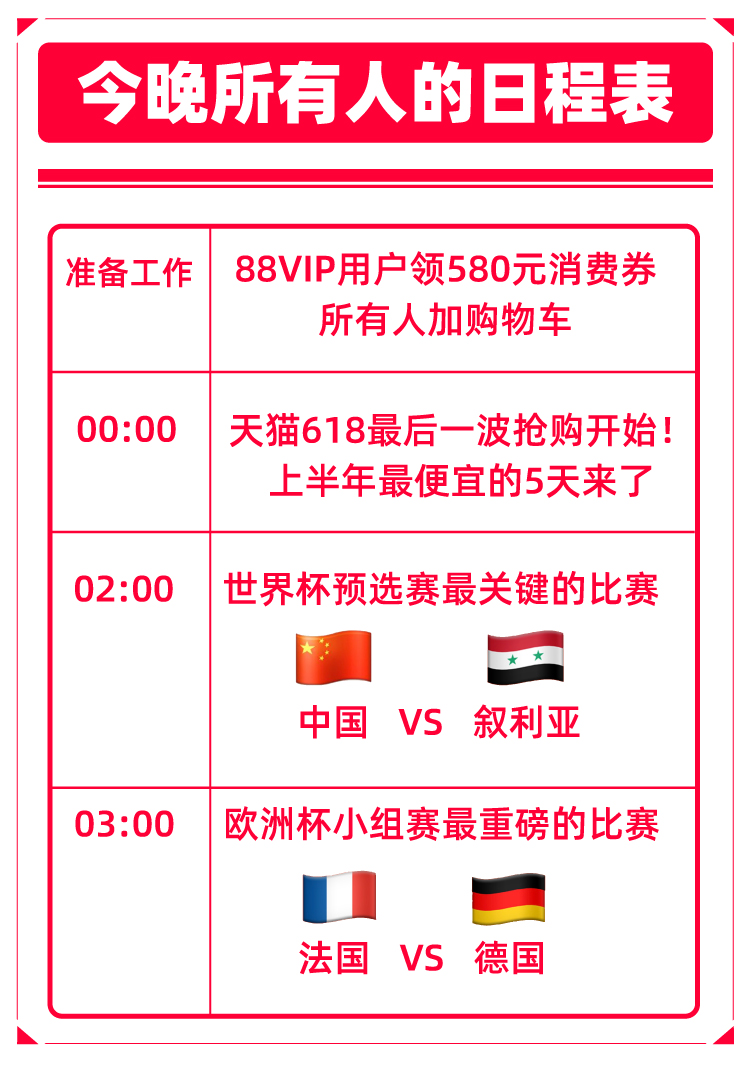 今晚所有人的日程表

| 准备工作 | 88VIP用户领580元消费券 所有人加购物车 |
|---|---|
| 00:00 | 天猫618最后一波抢购开始！ 上半年最便宜的5天来了 |
| 02:00 | 世界杯预选赛最关键的比赛 中国 VS 叙利亚 |
| 03:00 | 欧洲杯小组赛最重磅的比赛 法国 VS 德国 |